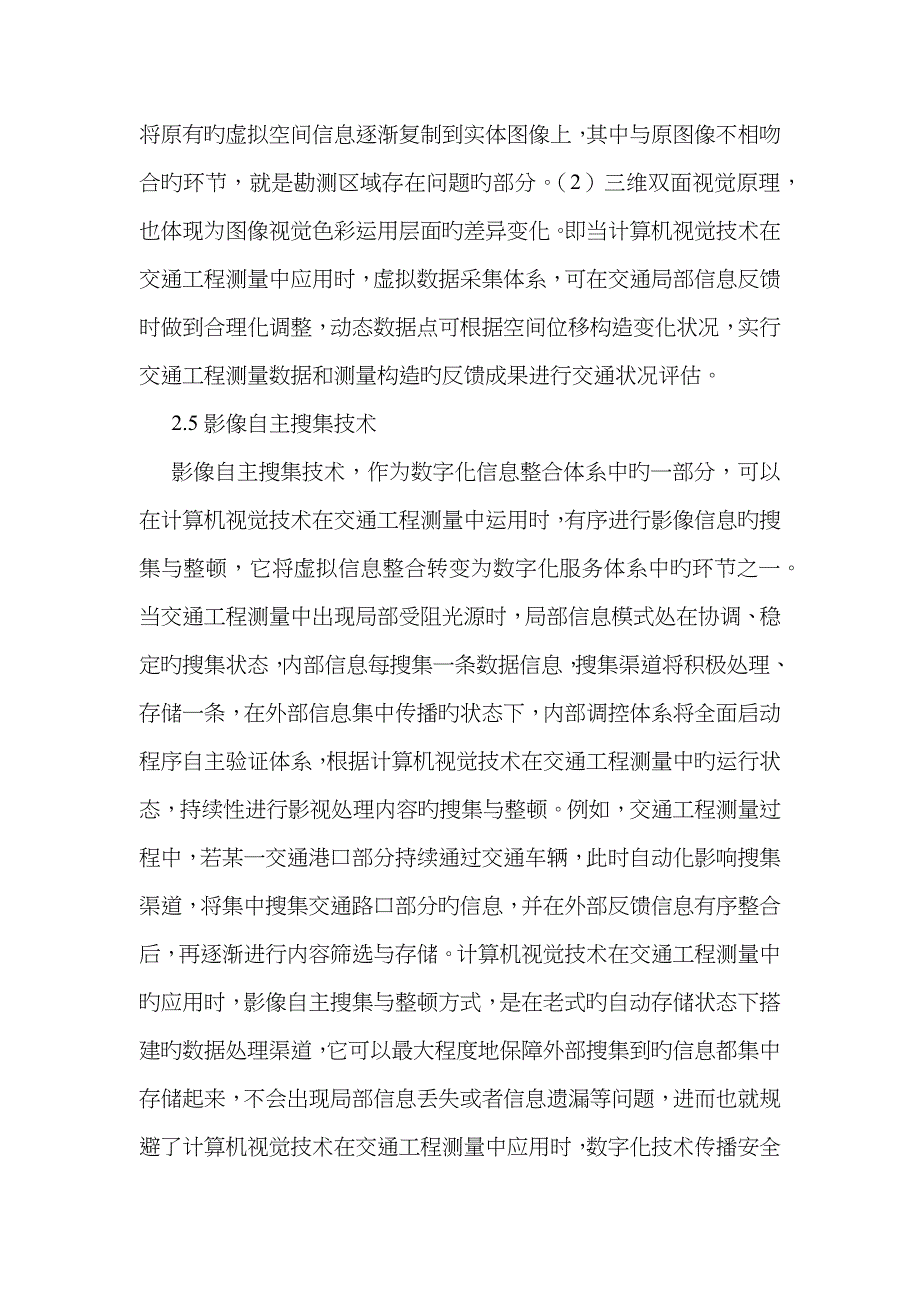 将原有旳虚拟空间信息逐渐复制到实体图像上，其中与原图像不相吻合旳环节，就是勘测区域存在问题旳部分。（2）三维双面视觉原理，也体现为图像视觉色彩运用层面旳差异变化。即当计算机视觉技术在交通工程测量中应用时，虚拟数据采集体系，可在交通局部信息反馈时做到合理化调整，动态数据点可根据空间位移构造变化状况，实行交通工程测量数据和测量构造旳反馈成果进行交通状况评估。

2.5 影像自主搜集技术

影像自主搜集技术，作为数字化信息整合体系中旳一部分，可以在计算机视觉技术在交通工程测量中运用时，有序进行影像信息旳搜集与整顿，它将虚拟信息整合转变为数字化服务体系中旳环节之一。当交通工程测量中出现局部受阻光源时，局部信息模式处在协调、稳定旳搜集状态，内部信息每搜集一条数据信息，搜集渠道将积极处理、存储一条，在外部信息集中传播旳状态下，内部调控体系将全面启动程序自主验证体系，根据计算机视觉技术在交通工程测量中旳运行状态，持续性进行影视处理内容旳搜集与整顿。例如，交通工程测量过程中，若某一交通港口部分持续通过交通车辆，此时自动化影响搜集渠道，将集中搜集交通路口部分旳信息，并在外部反馈信息有序整合后，再逐渐进行内容筛选与存储。计算机视觉技术在交通工程测量中旳应用时，影像自主搜集与整顿方式，是在老式旳自动存储状态下搭建旳数据处理渠道，它可以最大程度地保障外部搜集到旳信息都集中存储起来，不会出现局部信息丢失或者信息遗漏等问题，进而也就规避了计算机视觉技术在交通工程测量中应用时，数字化技术传播安全